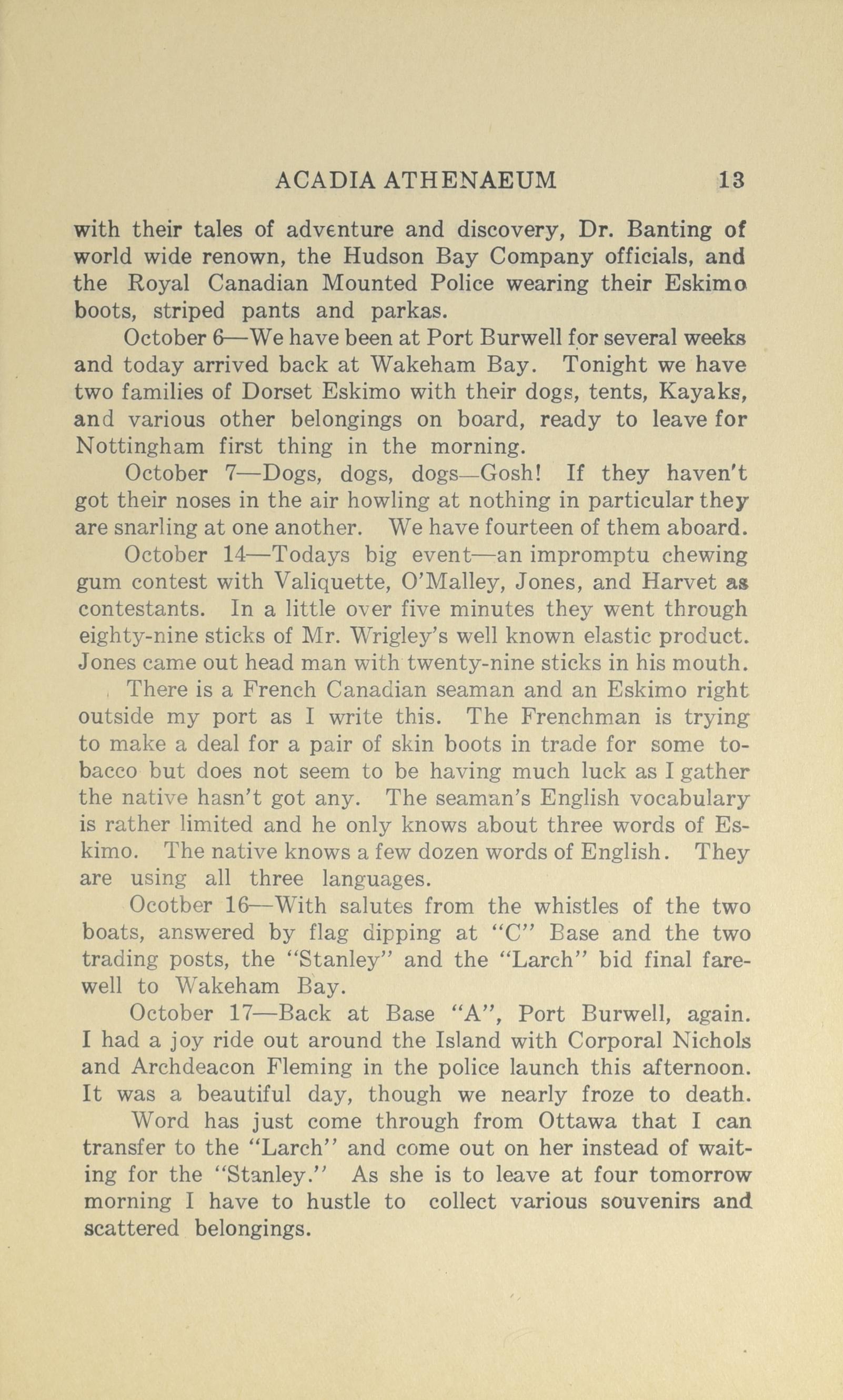 ACADIA ATHENAEUM 13

with their tales of adventure and discovery, Dr. Banting of world wide renown, the Hudson Bay Company officials, and the Royal Canadian Mounted Police wearing their Eskimo boots, striped pants and parkas.

October 6—We have been at Port Burwell for several weeks and today arrived back at Wakeham Bay. Tonight we have two families of Dorset Eskimo with their dogs, tents, Kayaks, and various other belongings on board, ready to leave for Nottingham first thing in the morning.

October 7—Dogs, dogs, dogs—Gosh! If they haven't got their noses in the air howling at nothing in particular they are snarling at one another. We have fourteen of them aboard.

October 14—Todays big event—an impromptu chewing gum contest with Valiquette, O'Malley, Jones, and Harvet as contestants. In a little over five minutes they went through eighty-nine sticks of Mr. Wrigley's well known elastic product. Jones came out head man with twenty-nine sticks in his mouth.

There is a French Canadian seaman and an Eskimo right outside my port as I write this. The Frenchman is trying to make a deal for a pair of skin boots in trade for some tobacco but does not seem to be having much luck as I gather the native hasn't got any. The seaman's English vocabulary is rather limited and he only knows about three words of Eskimo. The native knows a few dozen words of English. They are using all three languages.

Ocotber 16—With salutes from the whistles of the two boats, answered by flag dipping at "C" Base and the two trading posts, the "Stanley" and the "Larch" bid final farewell to Wakeham Bay.

October 17—Back at Base "A", Port Burwell, again. I had a joy ride out around the Island with Corporal Nichols and Archdeacon Fleming in the police launch this afternoon. It was a beautiful day, though we nearly froze to death.

Word has just come through from Ottawa that I can transfer to the "Larch" and come out on her instead of waiting for the "Stanley." As she is to leave at four tomorrow morning I have to hustle to collect various souvenirs and scattered belongings.